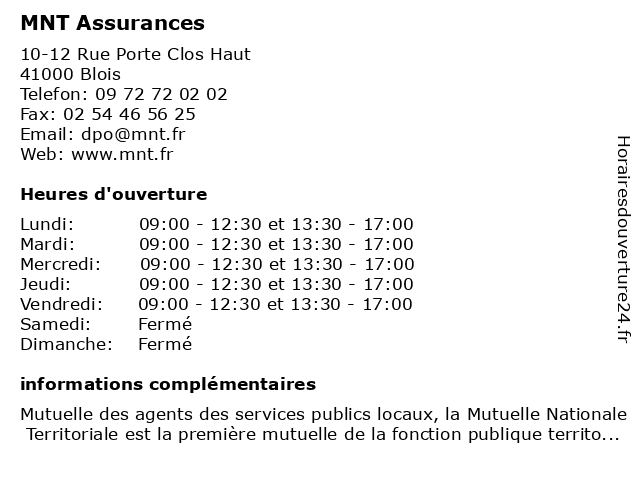 MNT Assurances

10-12 Rue Porte Clos Haut
41000 Blois
Telefon: 09 72 72 02 02
Fax: 02 54 46 56 25
Email: dpo@mnt.fr
Web: www.mnt.fr

Heures d'ouverture

| | |
|---|---|
| Lundi: | 09:00 - 12:30 et 13:30 - 17:00 |
| Mardi: | 09:00 - 12:30 et 13:30 - 17:00 |
| Mercredi: | 09:00 - 12:30 et 13:30 - 17:00 |
| Jeudi: | 09:00 - 12:30 et 13:30 - 17:00 |
| Vendredi: | 09:00 - 12:30 et 13:30 - 17:00 |
| Samedi: | Fermé |
| Dimanche: | Fermé |

informations complémentaires

Mutuelle des agents des services publics locaux, la Mutuelle Nationale Territoriale est la première mutuelle de la fonction publique territo...

Horairesdouverture24.fr